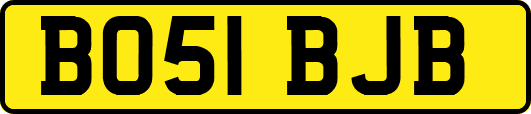 BO51 BJB